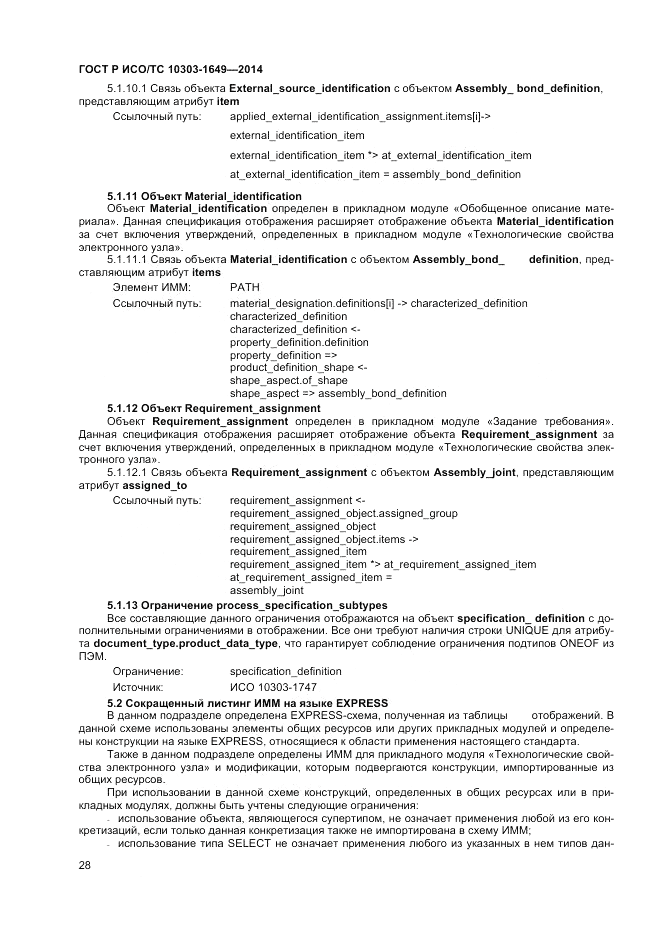 ГОСТ Р ИСО/ТС 10303-1649—2014

5.1.10.1 Связь объекта External_source_identification с объектом Assembly_ bond_definition, представляющим атрибут item

Ссылочный путь: applied_external_identification_assignment.items[i]->

external_identification_item

external_identification_item *> at_external_identification_item

at_external_identification_item = assembly_bond_definition

5.1.11 Объект Material_identification

Объект Material_identification определен в прикладном модуле «Обобщенное описание материала». Данная спецификация отображения расширяет отображение объекта Material_identification за счет включения утверждений, определенных в прикладном модуле «Технологические свойства электронного узла».

5.1.11.1 Связь объекта Material_identification с объектом Assembly_bond_ definition, представляющим атрибут items

Элемент ИММ: PATH

Ссылочный путь: material_designation.definitions[i] -> characterized_definition
characterized_definition
characterized_definition <-
property_definition.definition
property_definition =>
product_definition_shape <-
shape_aspect.of_shape
shape_aspect => assembly_bond_definition

5.1.12 Объект Requirement_assignment

Объект Requirement_assignment определен в прикладном модуле «Задание требования». Данная спецификация отображения расширяет отображение объекта Requirement_assignment за счет включения утверждений, определенных в прикладном модуле «Технологические свойства электронного узла».

5.1.12.1 Связь объекта Requirement_assignment с объектом Assembly_joint, представляющим атрибут assigned_to

Ссылочный путь: requirement_assignment <-
requirement_assigned_object.assigned_group
requirement_assigned_object
requirement_assigned_object.items ->
requirement_assigned_item
requirement_assigned_item *> at_requirement_assigned_item
at_requirement_assigned_item =
assembly_joint

5.1.13 Ограничение process_specification_subtypes

Все составляющие данного ограничения отображаются на объект specification_ definition с дополнительными ограничениями в отображении. Все они требуют наличия строки UNIQUE для атрибута document_type.product_data_type, что гарантирует соблюдение ограничения подтипов ONEOF из ПЭМ.

Ограничение: specification_definition

Источник: ИСО 10303-1747

5.2 Сокращенный листинг ИММ на языке EXPRESS

В данном подразделе определена EXPRESS-схема, полученная из таблицы отображений. В данной схеме использованы элементы общих ресурсов или других прикладных модулей и определены конструкции на языке EXPRESS, относящиеся к области применения настоящего стандарта.

Также в данном подразделе определены ИММ для прикладного модуля «Технологические свойства электронного узла» и модификации, которым подвергаются конструкции, импортированные из общих ресурсов.

При использовании в данной схеме конструкций, определенных в общих ресурсах или в прикладных модулях, должны быть учтены следующие ограничения:

- использование объекта, являющегося супертипом, не означает применения любой из его конкретизаций, если только данная конкретизация также не импортирована в схему ИММ;

- использование типа SELECT не означает применения любого из указанных в нем типов дан-

28